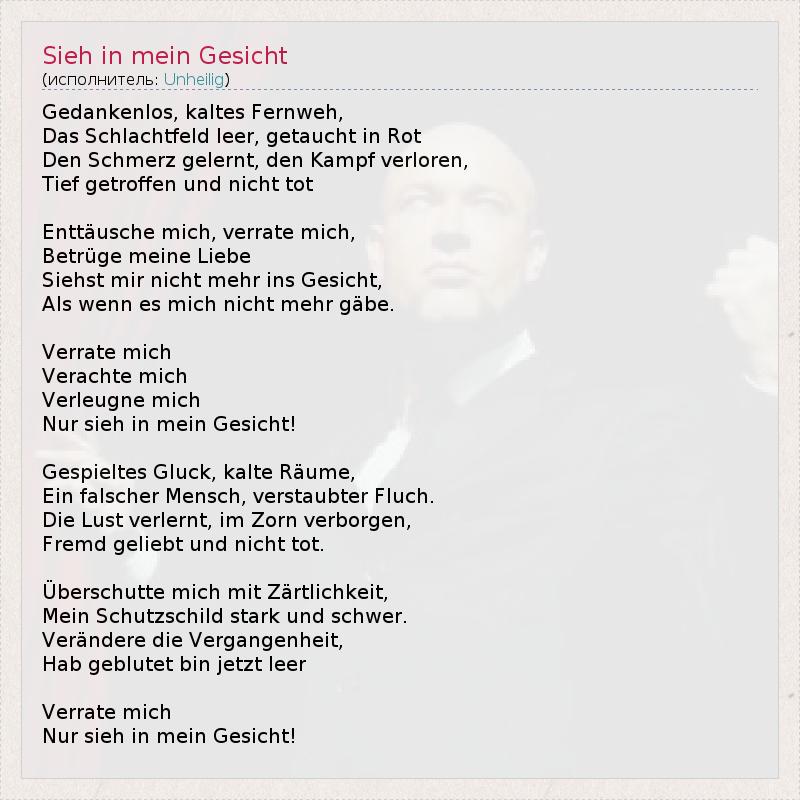 Sieh in mein Gesicht
(исполнитель: Unheilig)

Gedankenlos, kaltes Fernweh,
Das Schlachtfeld leer, getaucht in Rot
Den Schmerz gelernt, den Kampf verloren,
Tief getroffen und nicht tot

Enttäusche mich, verrate mich,
Betrüge meine Liebe
Siehst mir nicht mehr ins Gesicht,
Als wenn es mich nicht mehr gäbe.

Verrate mich
Verachte mich
Verleugne mich
Nur sieh in mein Gesicht!

Gespieltes Gluck, kalte Räume,
Ein falscher Mensch, verstaubter Fluch.
Die Lust verlernt, im Zorn verborgen,
Fremd geliebt und nicht tot.

Überschutte mich mit Zärtlichkeit,
Mein Schutzschild stark und schwer.
Verändere die Vergangenheit,
Hab geblutet bin jetzt leer

Verrate mich
Nur sieh in mein Gesicht!